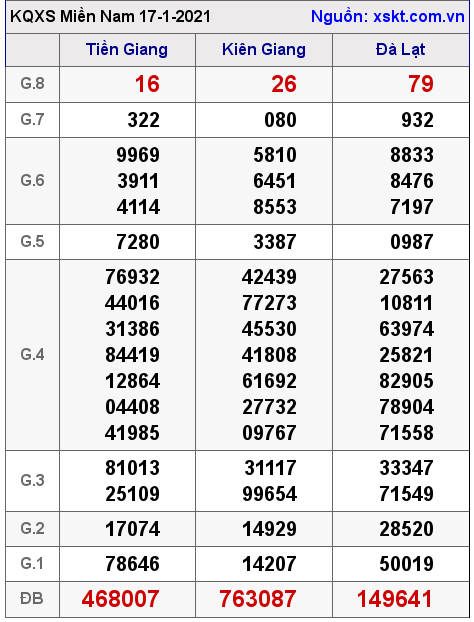 KQXS Miền Nam 17-1-2021 Nguồn: xskt.com.vn

| | Tiền Giang | Kiên Giang | Đà Lạt |
|---|---|---|---|
| G.8 | 16 | 26 | 79 |
| G.7 | 322 | 080 | 932 |
| G.6 | 9969 3911 4114 | 5810 6451 8553 | 8833 8476 7197 |
| G.5 | 7280 | 3387 | 0987 |
| G.4 | 76932 44016 31386 84419 12864 04408 41985 | 42439 77273 45530 41808 61692 27732 09767 | 27563 10811 63974 25821 82905 78904 71558 |
| G.3 | 81013 25109 | 31117 99654 | 33347 71549 |
| G.2 | 17074 | 14929 | 28520 |
| G.1 | 78646 | 14207 | 50019 |
| ĐB | 468007 | 763087 | 149641 |